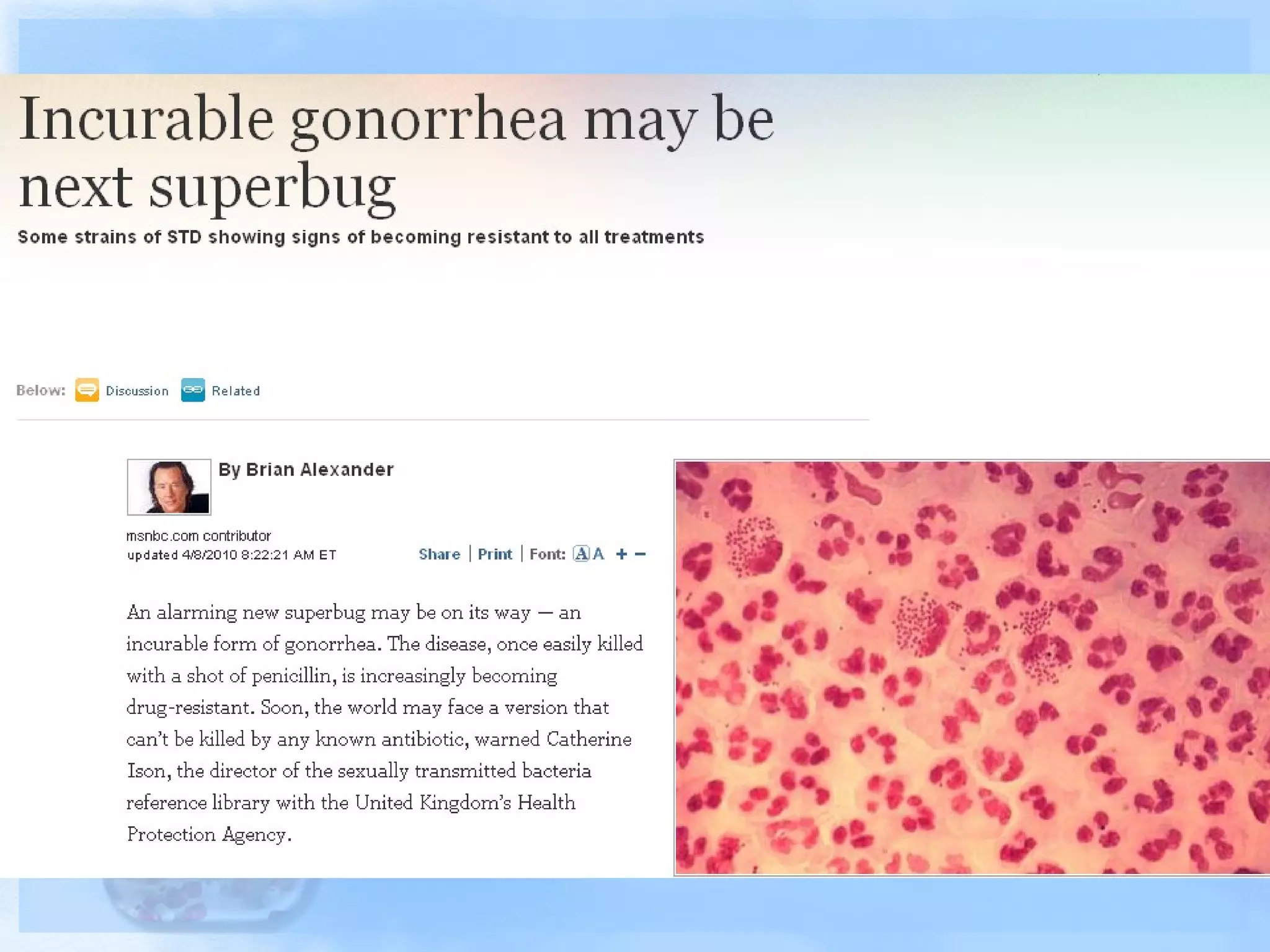 Incurable gonorrhea may be next superbug

Some strains of STD showing signs of becoming resistant to all treatments

Below: Discussion Related

By Brian Alexander

msnbc.com contributor
updated 4/8/2010 8:22:21 AM ET

Share | Print | Font: A A + −

An alarming new superbug may be on its way — an incurable form of gonorrhea. The disease, once easily killed with a shot of penicillin, is increasingly becoming drug-resistant. Soon, the world may face a version that can't be killed by any known antibiotic, warned Catherine Ison, the director of the sexually transmitted bacteria reference library with the United Kingdom's Health Protection Agency.